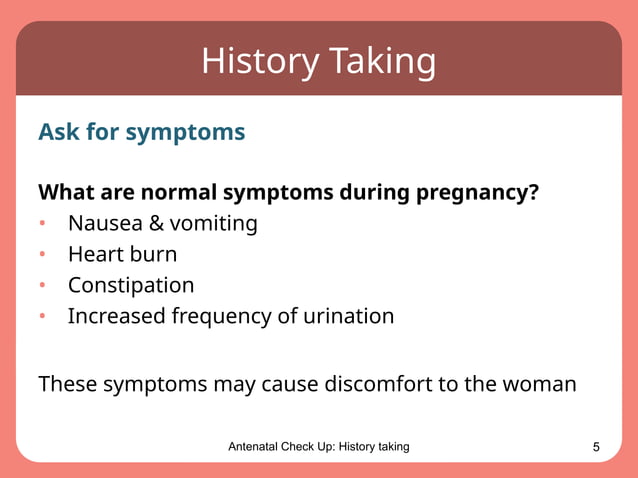 History Taking

Ask for symptoms

What are normal symptoms during pregnancy?
• Nausea & vomiting
• Heart burn
• Constipation
• Increased frequency of urination

These symptoms may cause discomfort to the woman

Antenatal Check Up: History taking

5